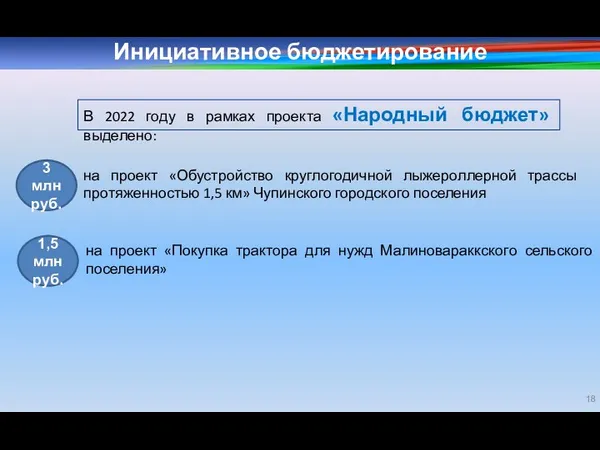 Инициативное бюджетирование

В 2022 году в рамках проекта «Народный бюджет» выделено:

3 млн руб.

на проект «Обустройство круглогодичной лыжероллерной трассы протяженностью 1,5 км» Чупинского городского поселения

1,5 млн руб.

на проект «Покупка трактора для нужд Малиновараккского сельского поселения»

18